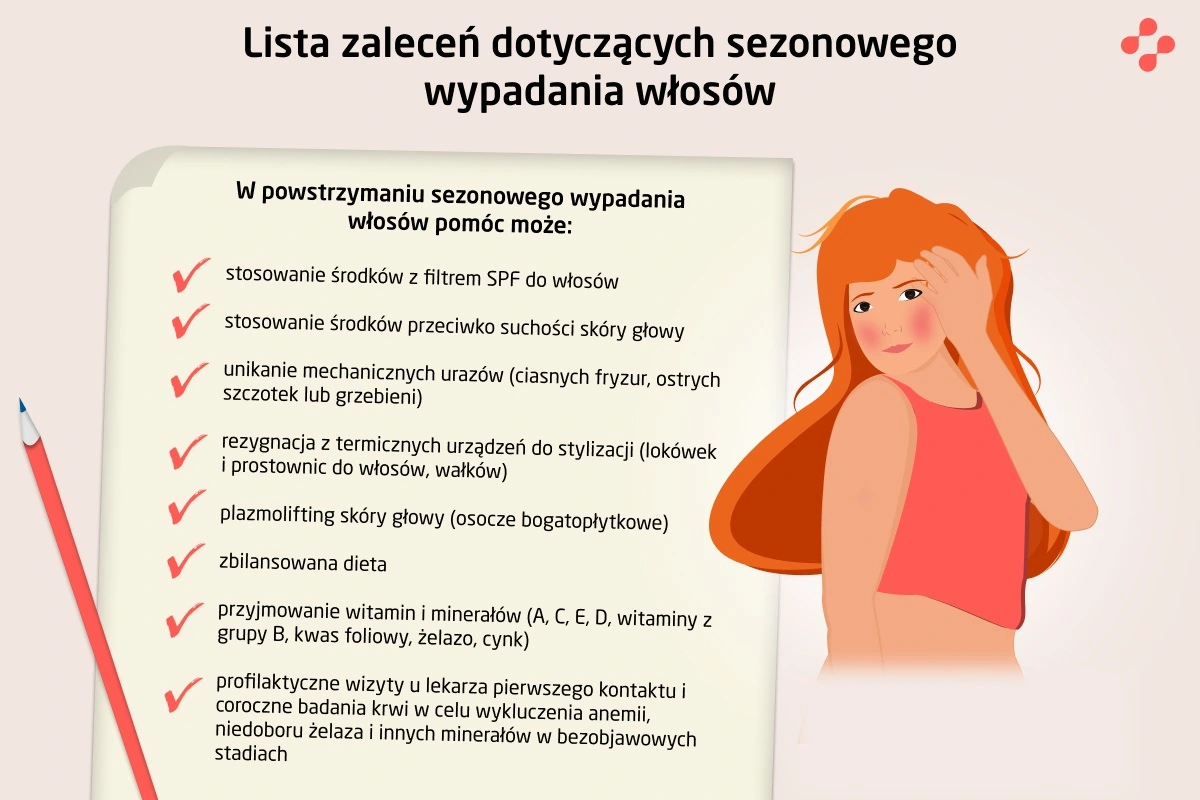 Lista zaleceń dotyczących sezonowego wypadania włosów

W powstrzymaniu sezonowego wypadania włosów pomóc może:

stosowanie środków z filtrem SPF do włosów

stosowanie środków przeciwko suchości skóry głowy

unikanie mechanicznych urazów (ciasnych fryzur, ostrych szczotek lub grzebieni)

rezygnacja z termicznych urządzeń do stylizacji (lokówek i prostownic do włosów, wałków)

plazmolifting skóry głowy (osocze bogatopłytkowe)

zbilansowana dieta

przyjmowanie witamin i minerałów (A, C, E, D, witaminy z grupy B, kwas foliowy, żelazo, cynk)

profilaktyczne wizyty u lekarza pierwszego kontaktu i coroczne badania krwi w celu wykluczenia anemii, niedoboru żelaza i innych minerałów w bezobjawowych stadiach